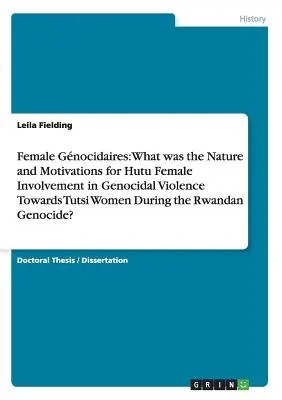 History

Leila Fielding

Female Génocidaires: What was the Nature and Motivations for Hutu Female Involvement in Genocidal Violence Towards Tutsi Women During the Rwandan Genocide?

Doctoral Thesis / Dissertation

GRIN